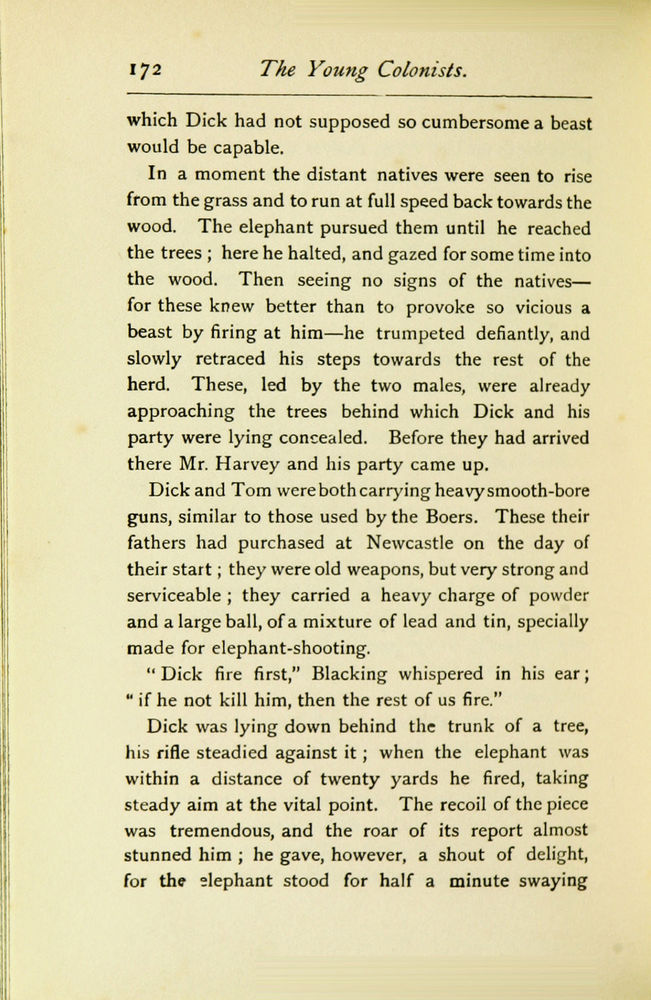 172 The Young Colonists.

which Dick had not supposed so cumbersome a beast would be capable.

In a moment the distant natives were seen to rise from the grass and to run at full speed back towards the wood. The elephant pursued them until he reached the trees ; here he halted, and gazed for some time into the wood. Then seeing no signs of the natives—for these knew better than to provoke so vicious a beast by firing at him—he trumpeted defiantly, and slowly retraced his steps towards the rest of the herd. These, led by the two males, were already approaching the trees behind which Dick and his party were lying concealed. Before they had arrived there Mr. Harvey and his party came up.

Dick and Tom were both carrying heavy smooth-bore guns, similar to those used by the Boers. These their fathers had purchased at Newcastle on the day of their start ; they were old weapons, but very strong and serviceable ; they carried a heavy charge of powder and a large ball, of a mixture of lead and tin, specially made for elephant-shooting.

"Dick fire first," Blacking whispered in his ear; "if he not kill him, then the rest of us fire."

Dick was lying down behind the trunk of a tree, his rifle steadied against it ; when the elephant was within a distance of twenty yards he fired, taking steady aim at the vital point. The recoil of the piece was tremendous, and the roar of its report almost stunned him ; he gave, however, a shout of delight, for the elephant stood for half a minute swaying